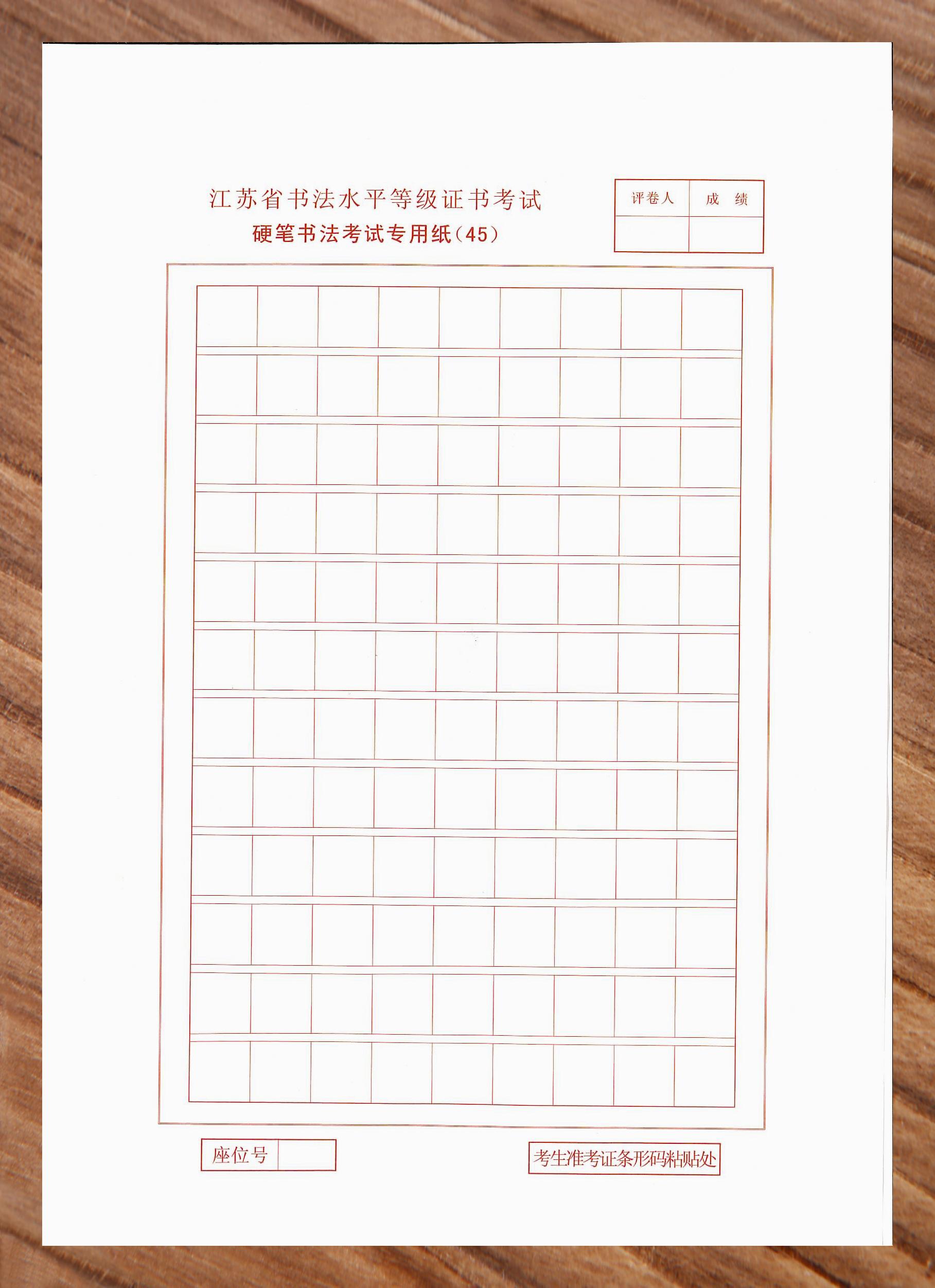 江苏省书法水平等级证书考试
硬笔书法考试专用纸（45）

| 评卷人 | 成　绩 |
|---|---|
| | |

座位号

考生准考证条形码粘贴处